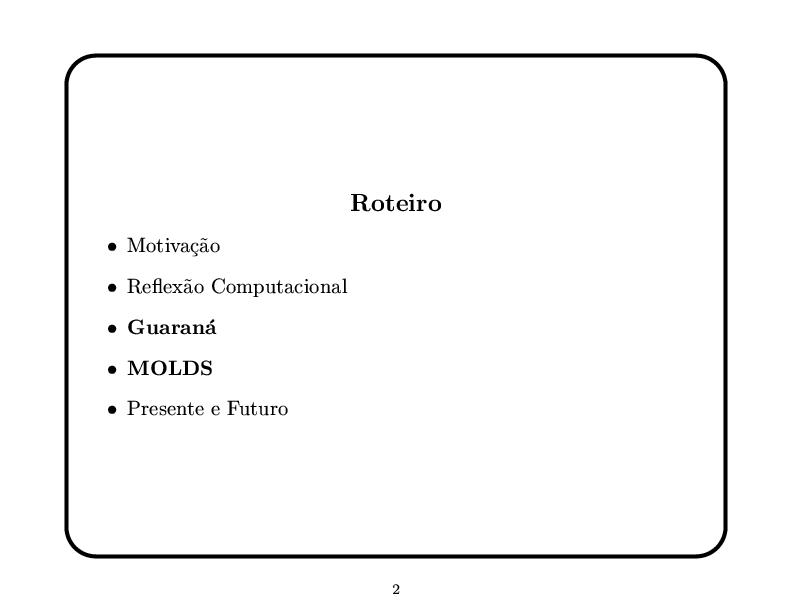 Roteiro

• Motivação
• Reflexão Computacional
• Guaraná
• MOLDS
• Presente e Futuro

2